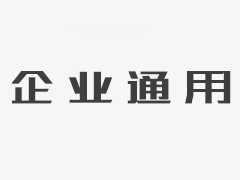 企业通用